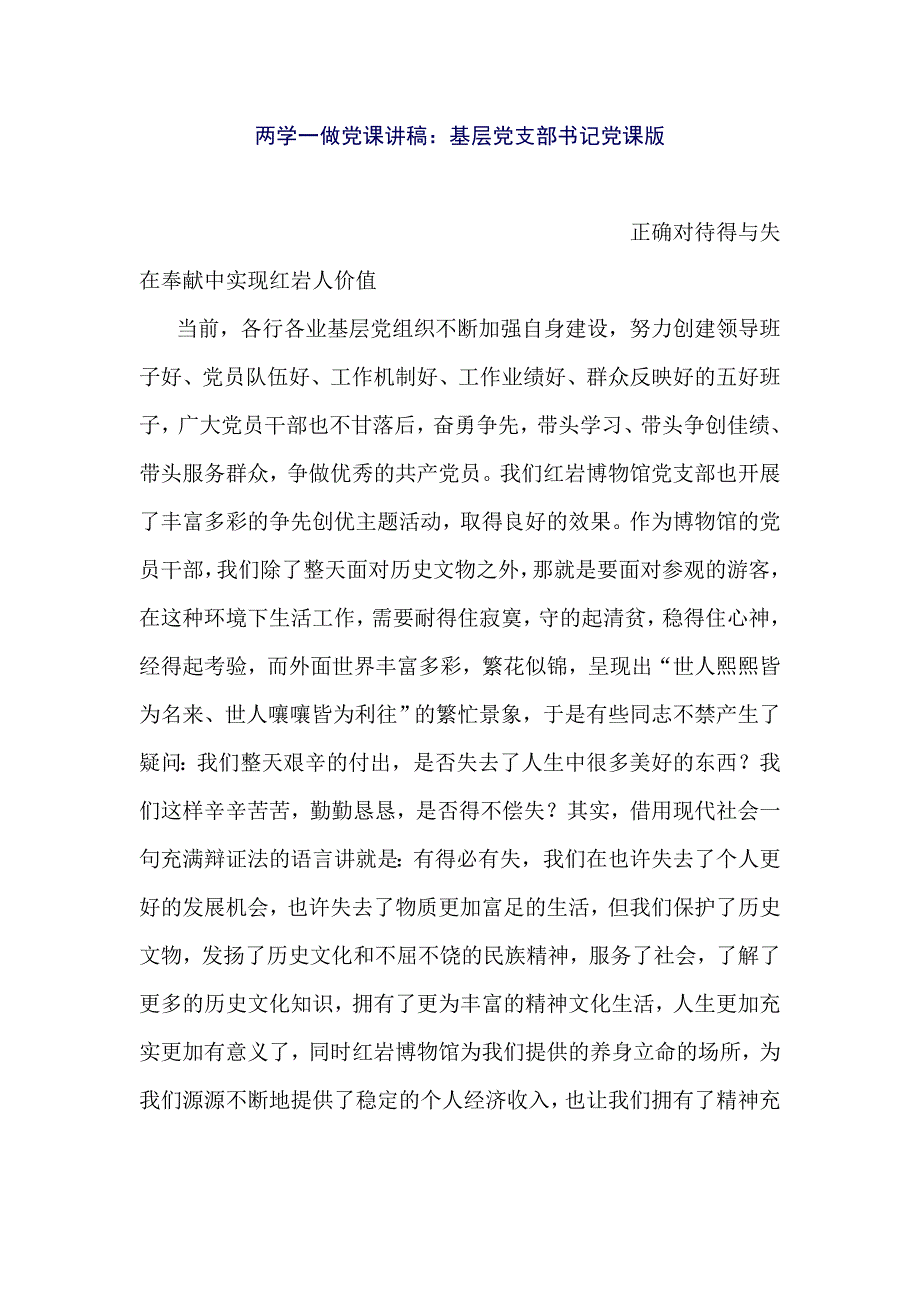 两学一做党课讲稿：基层党支部书记党课版

正确对待得与失

在奉献中实现红岩人价值

当前，各行各业基层党组织不断加强自身建设，努力创建领导班子好、党员队伍好、工作机制好、工作业绩好、群众反映好的五好班子，广大党员干部也不甘落后，奋勇争先，带头学习、带头争创佳绩、带头服务群众，争做优秀的共产党员。我们红岩博物馆党支部也开展了丰富多彩的争先创优主题活动，取得良好的效果。作为博物馆的党员干部，我们除了整天面对历史文物之外，那就是要面对参观的游客，在这种环境下生活工作，需要耐得住寂寞，守的起清贫，稳得住心神，经得起考验，而外面世界丰富多彩，繁花似锦，呈现出“世人熙熙皆为名来、世人嚷嚷皆为利往”的繁忙景象，于是有些同志不禁产生了疑问：我们整天艰辛的付出，是否失去了人生中很多美好的东西？我们这样辛辛苦苦，勤勤恳恳，是否得不偿失？其实，借用现代社会一句充满辩证法的语言讲就是：有得必有失，我们在也许失去了个人更好的发展机会，也许失去了物质更加富足的生活，但我们保护了历史文物，发扬了历史文化和不屈不饶的民族精神，服务了社会，了解了更多的历史文化知识，拥有了更为丰富的精神文化生活，人生更加充实更加有意义了，同时红岩博物馆为我们提供的养身立命的场所，为我们源源不断地提供了稳定的个人经济收入，也让我们拥有了精神充